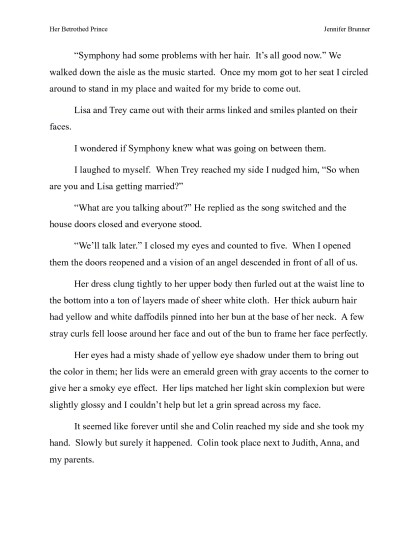 Her Betrothed Prince

Jennifer Brunner

"Symphony had some problems with her hair. It's all good now." We walked down the aisle as the music started. Once my mom got to her seat I circled around to stand in my place and waited for my bride to come out.

Lisa and Trey came out with their arms linked and smiles planted on their faces.

I wondered if Symphony knew what was going on between them.

I laughed to myself. When Trey reached my side I nudged him, "So when are you and Lisa getting married?"

"What are you talking about?" He replied as the song switched and the house doors closed and everyone stood.

"We'll talk later." I closed my eyes and counted to five. When I opened them the doors reopened and a vision of an angel descended in front of all of us.

Her dress clung tightly to her upper body then furled out at the waist line to the bottom into a ton of layers made of sheer white cloth. Her thick auburn hair had yellow and white daffodils pinned into her bun at the base of her neck. A few stray curls fell loose around her face and out of the bun to frame her face perfectly.

Her eyes had a misty shade of yellow eye shadow under them to bring out the color in them; her lids were an emerald green with gray accents to the corner to give her a smoky eye effect. Her lips matched her light skin complexion but were slightly glossy and I couldn't help but let a grin spread across my face.

It seemed like forever until she and Colin reached my side and she took my hand. Slowly but surely it happened. Colin took place next to Judith, Anna, and my parents.